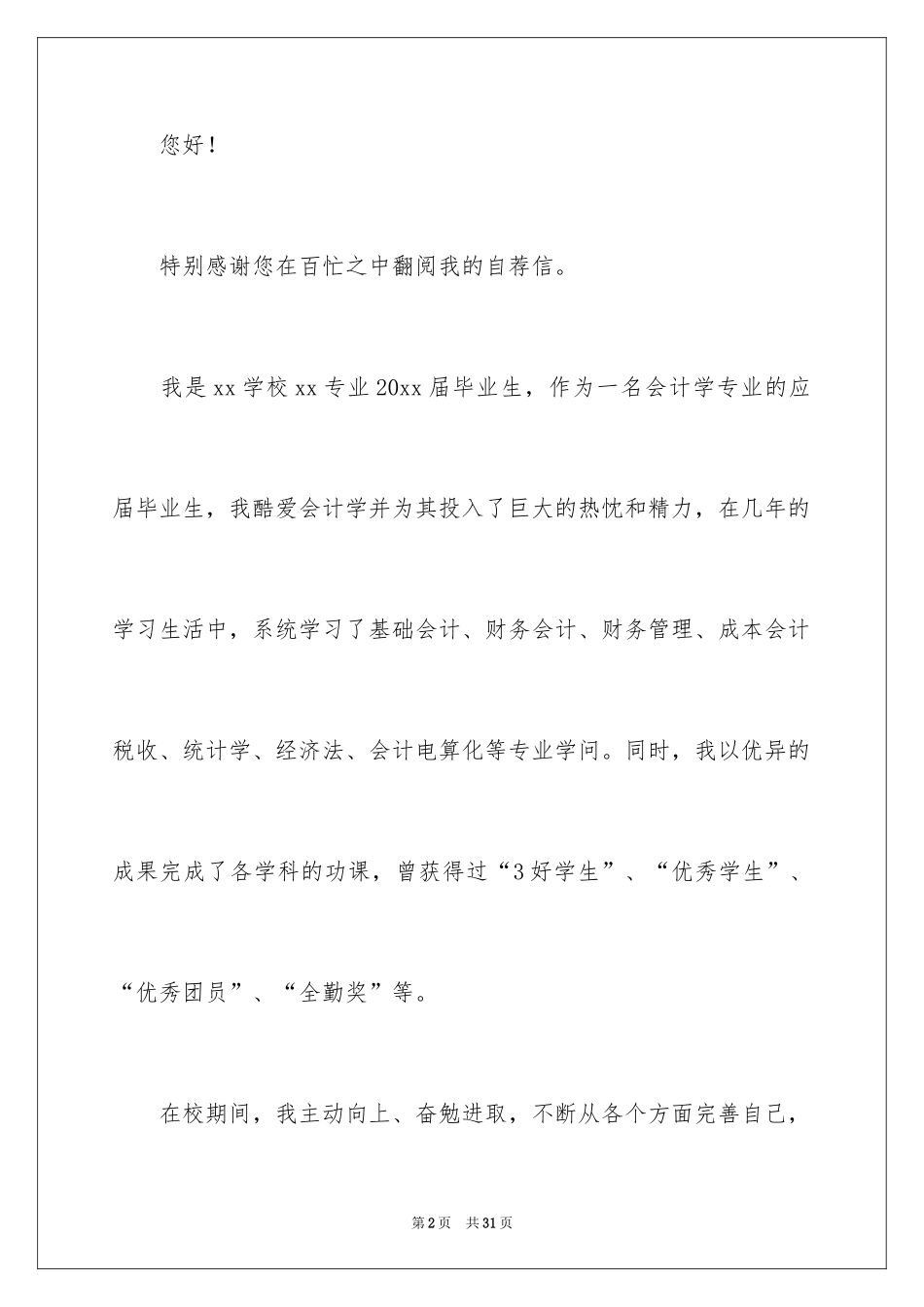 您好！

特别感谢您在百忙之中翻阅我的自荐信。

我是xx学校xx专业20xx届毕业生，作为一名会计学专业的应届毕业生，我酷爱会计学并为其投入了巨大的热忱和精力，在几年的学习生活中，系统学习了基础会计、财务会计、财务管理、成本会计税收、统计学、经济法、会计电算化等专业学问。同时，我以优异的成果完成了各学科的功课，曾获得过“3好学生”、“优秀学生”、“优秀团员”、“全勤奖”等。

在校期间，我主动向上、奋勉进取，不断从各个方面完善自己，

第2页 共31页